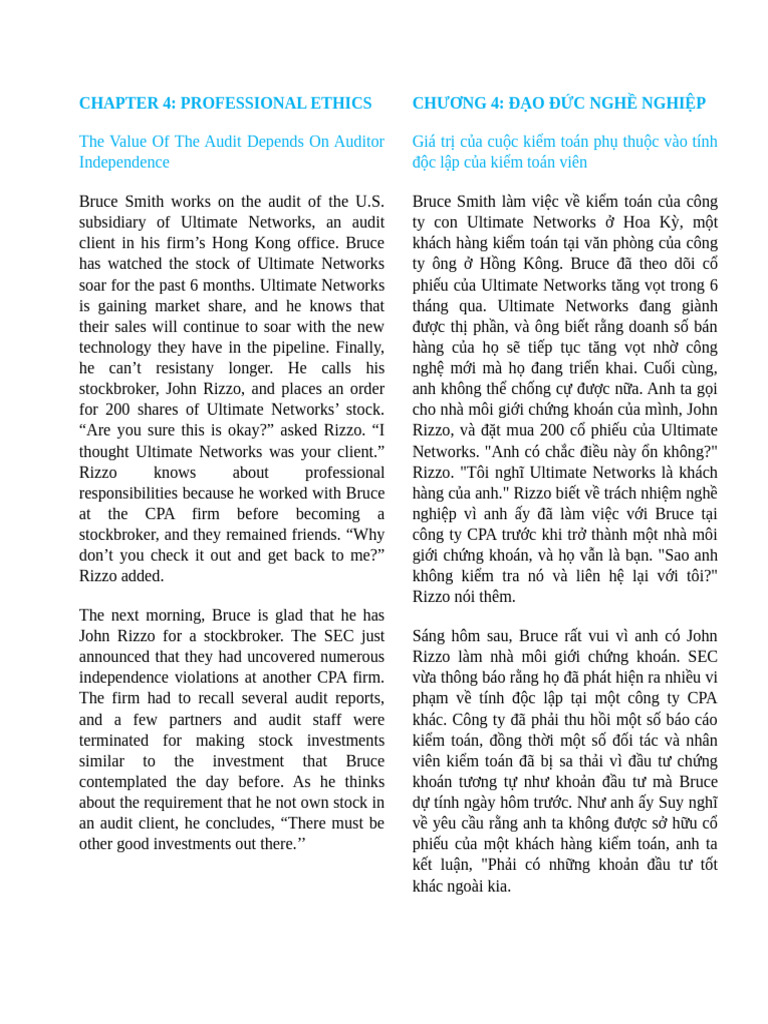 CHAPTER 4: PROFESSIONAL ETHICS

The Value Of The Audit Depends On Auditor Independence

Bruce Smith works on the audit of the U.S. subsidiary of Ultimate Networks, an audit client in his firm’s Hong Kong office. Bruce has watched the stock of Ultimate Networks soar for the past 6 months. Ultimate Networks is gaining market share, and he knows that their sales will continue to soar with the new technology they have in the pipeline. Finally, he can’t resistany longer. He calls his stockbroker, John Rizzo, and places an order for 200 shares of Ultimate Networks’ stock. “Are you sure this is okay?” asked Rizzo. “I thought Ultimate Networks was your client.” Rizzo knows about professional responsibilities because he worked with Bruce at the CPA firm before becoming a stockbroker, and they remained friends. “Why don’t you check it out and get back to me?” Rizzo added.

The next morning, Bruce is glad that he has John Rizzo for a stockbroker. The SEC just announced that they had uncovered numerous independence violations at another CPA firm. The firm had to recall several audit reports, and a few partners and audit staff were terminated for making stock investments similar to the investment that Bruce contemplated the day before. As he thinks about the requirement that he not own stock in an audit client, he concludes, “There must be other good investments out there.’’

CHƯƠNG 4: ĐẠO ĐỨC NGHỀ NGHIỆP

Giá trị của cuộc kiểm toán phụ thuộc vào tính độc lập của kiểm toán viên

Bruce Smith làm việc về kiểm toán của công ty con Ultimate Networks ở Hoa Kỳ, một khách hàng kiểm toán tại văn phòng của công ty ông ở Hồng Kông. Bruce đã theo dõi cổ phiếu của Ultimate Networks tăng vọt trong 6 tháng qua. Ultimate Networks đang giành được thị phần, và ông biết rằng doanh số bán hàng của họ sẽ tiếp tục tăng vọt nhờ công nghệ mới mà họ đang triển khai. Cuối cùng, anh không thể chống cự được nữa. Anh ta gọi cho nhà môi giới chứng khoán của mình, John Rizzo, và đặt mua 200 cổ phiếu của Ultimate Networks. "Anh có chắc điều này ổn không?" Rizzo. "Tôi nghĩ Ultimate Networks là khách hàng của anh." Rizzo biết về trách nhiệm nghề nghiệp vì anh ấy đã làm việc với Bruce tại công ty CPA trước khi trở thành một nhà môi giới chứng khoán, và họ vẫn là bạn. "Sao anh không kiểm tra nó và liên hệ lại với tôi?" Rizzo nói thêm.

Sáng hôm sau, Bruce rất vui vì anh có John Rizzo làm nhà môi giới chứng khoán. SEC vừa thông báo rằng họ đã phát hiện ra nhiều vi phạm về tính độc lập tại một công ty CPA khác. Công ty đã phải thu hồi một số báo cáo kiểm toán, đồng thời một số đối tác và nhân viên kiểm toán đã bị sa thải vì đầu tư chứng khoán tương tự như khoản đầu tư mà Bruce dự tính ngày hôm trước. Như anh ấy Suy nghĩ về yêu cầu rằng anh ta không được sở hữu cổ phiếu của một khách hàng kiểm toán, anh ta kết luận, "Phải có những khoản đầu tư tốt khác ngoài kia.